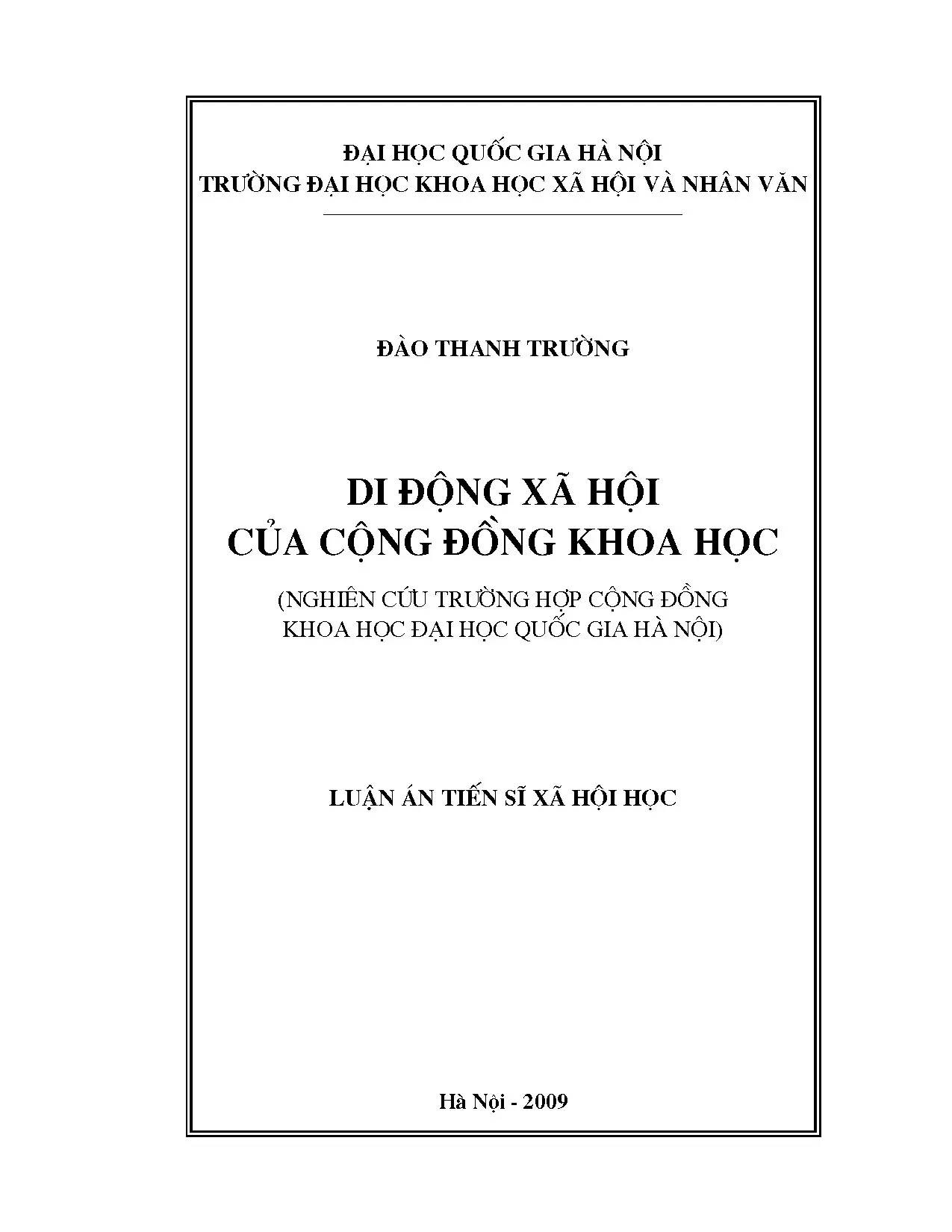 ĐẠI HỌC QUỐC GIA HÀ NỘI
TRƯỜNG ĐẠI HỌC KHOA HỌC XÃ HỘI VÀ NHÂN VĂN

ĐÀO THANH TRƯỜNG

DI ĐỘNG XÃ HỘI
CỦA CỘNG ĐỒNG KHOA HỌC

(NGHIÊN CỨU TRƯỜNG HỢP CỘNG ĐỒNG
KHOA HỌC ĐẠI HỌC QUỐC GIA HÀ NỘI)

LUẬN ÁN TIẾN SĨ XÃ HỘI HỌC

Hà Nội - 2009